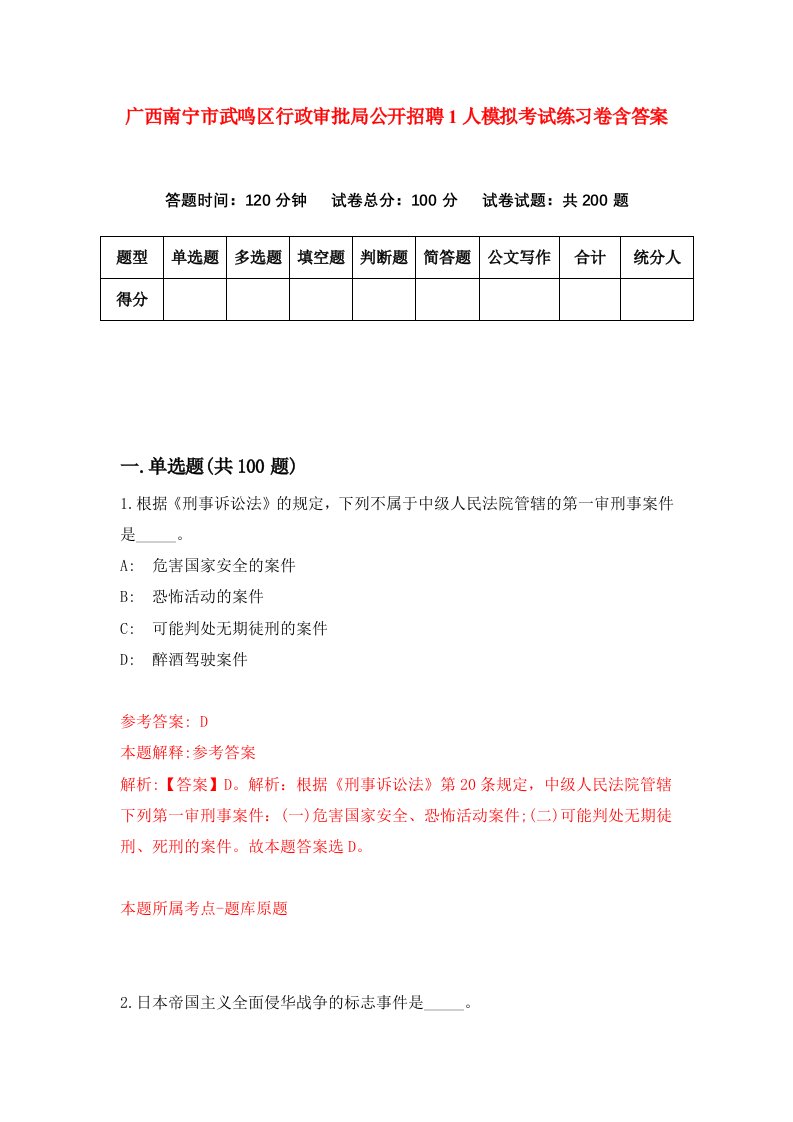 广西南宁市武鸣区行政审批局公开招聘1人模拟考试练习卷含答案

答题时间：120分钟　试卷总分：100分　试卷试题：共200题

| 题型 | 单选题 | 多选题 | 填空题 | 判断题 | 简答题 | 公文写作 | 合计 | 统分人 |
|---|---|---|---|---|---|---|---|---|
| 得分 | | | | | | | | |

一.单选题(共100题)

1.根据《刑事诉讼法》的规定，下列不属于中级人民法院管辖的第一审刑事案件是_____。

A:　危害国家安全的案件

B:　恐怖活动的案件

C:　可能判处无期徒刑的案件

D:　醉酒驾驶案件

参考答案: D

本题解释:参考答案

解析:【答案】D。解析：根据《刑事诉讼法》第20条规定，中级人民法院管辖下列第一审刑事案件：(一)危害国家安全、恐怖活动案件;(二)可能判处无期徒刑、死刑的案件。故本题答案选D。

本题所属考点-题库原题

2.日本帝国主义全面侵华战争的标志事件是_____。